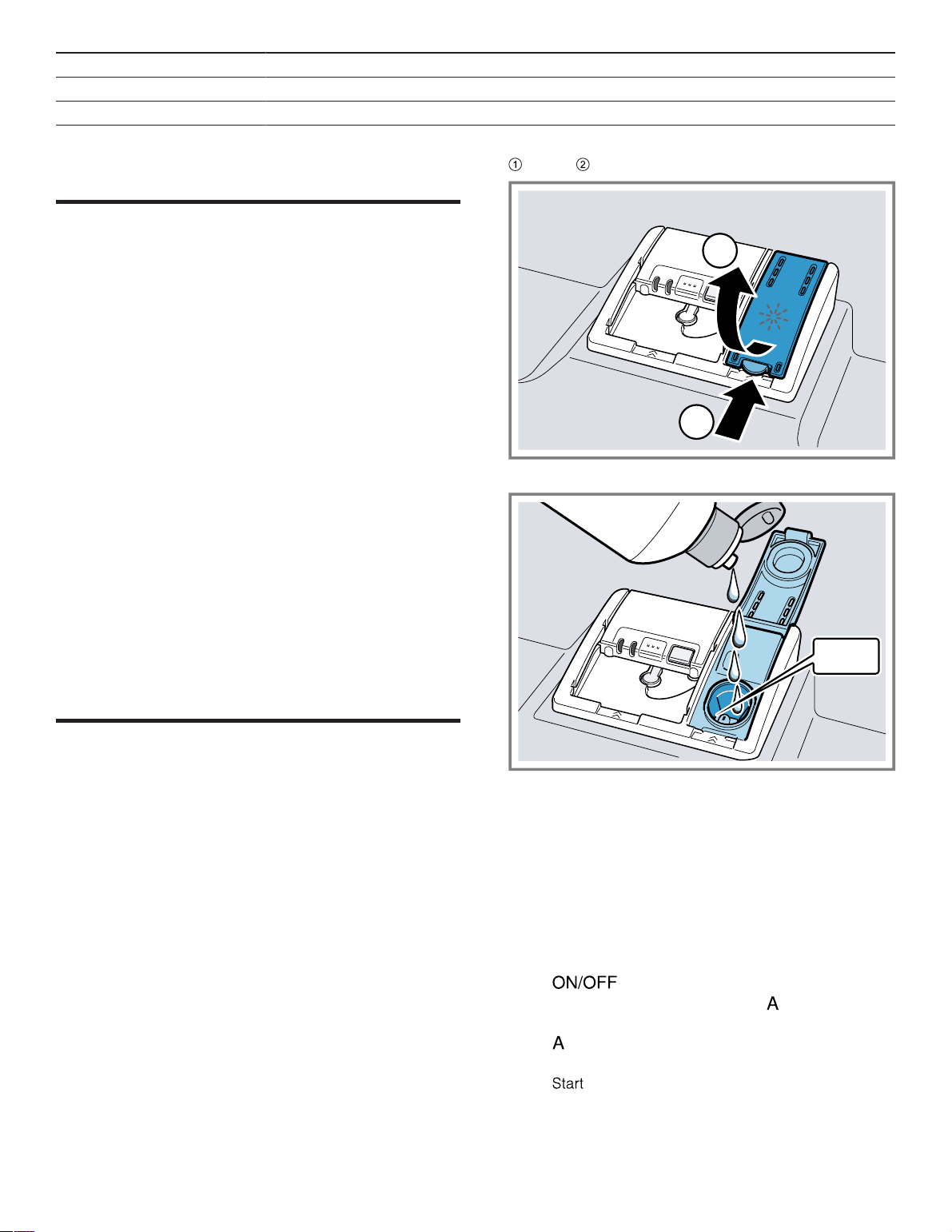 ① ②

ON/OFF
A
A
Start